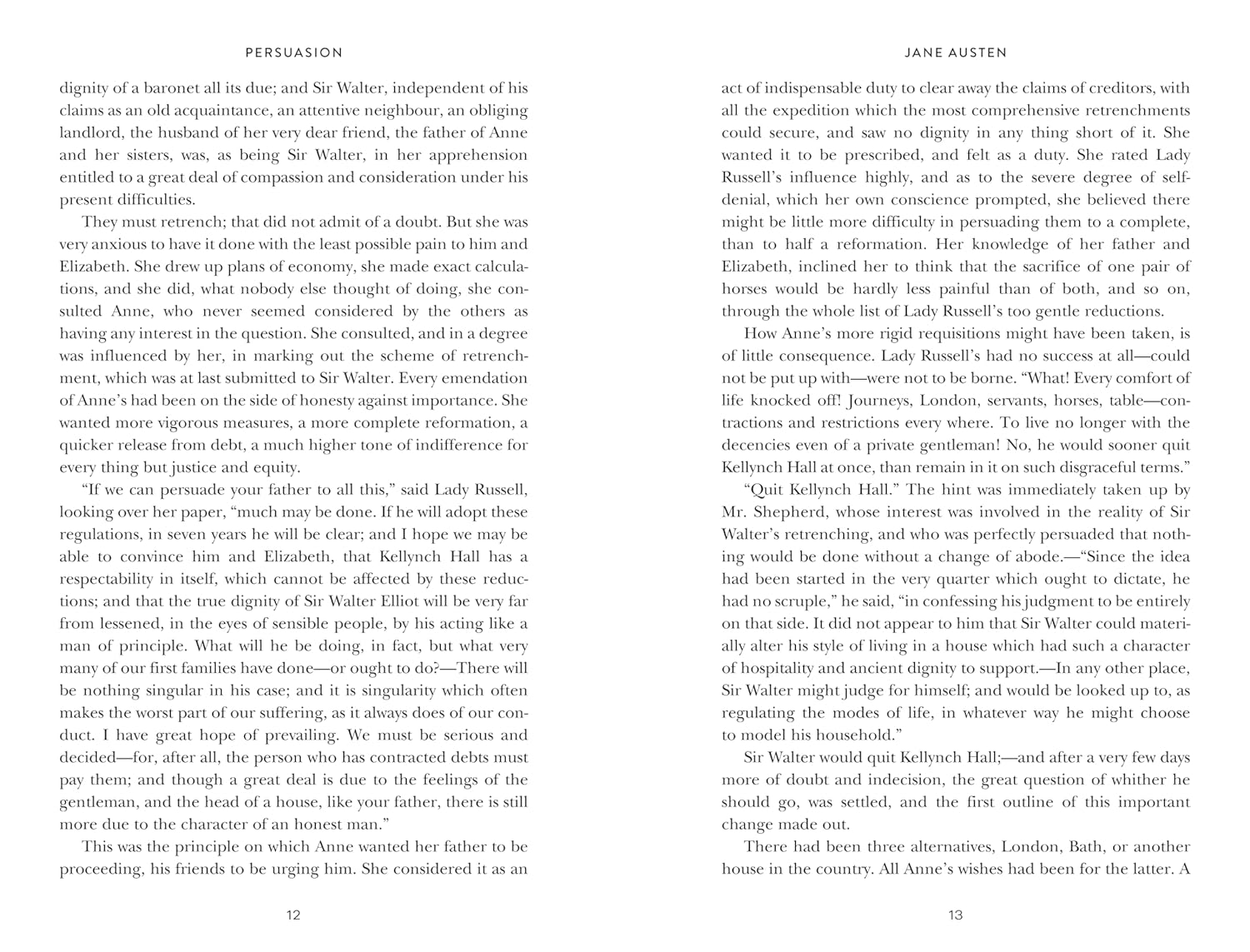 PERSUASION

dignity of a baronet all its due; and Sir Walter, independent of his claims as an old acquaintance, an attentive neighbour, an obliging landlord, the husband of her very dear friend, the father of Anne and her sisters, was, as being Sir Walter, in her apprehension entitled to a great deal of compassion and consideration under his present difficulties.

They must retrench; that did not admit of a doubt. But she was very anxious to have it done with the least possible pain to him and Elizabeth. She drew up plans of economy, she made exact calculations, and she did, what nobody else thought of doing, she consulted Anne, who never seemed considered by the others as having any interest in the question. She consulted, and in a degree was influenced by her, in marking out the scheme of retrenchment, which was at last submitted to Sir Walter. Every emendation of Anne's had been on the side of honesty against importance. She wanted more vigorous measures, a more complete reformation, a quicker release from debt, a much higher tone of indifference for every thing but justice and equity.

"If we can persuade your father to all this," said Lady Russell, looking over her paper, "much may be done. If he will adopt these regulations, in seven years he will be clear; and I hope we may be able to convince him and Elizabeth, that Kellynch Hall has a respectability in itself, which cannot be affected by these reductions; and that the true dignity of Sir Walter Elliot will be very far from lessened, in the eyes of sensible people, by his acting like a man of principle. What will he be doing, in fact, but what very many of our first families have done—or ought to do?—There will be nothing singular in his case; and it is singularity which often makes the worst part of our suffering, as it always does of our conduct. I have great hope of prevailing. We must be serious and decided—for, after all, the person who has contracted debts must pay them; and though a great deal is due to the feelings of the gentleman, and the head of a house, like your father, there is still more due to the character of an honest man."

This was the principle on which Anne wanted her father to be proceeding, his friends to be urging him. She considered it as an

12

JANE AUSTEN

act of indispensable duty to clear away the claims of creditors, with all the expedition which the most comprehensive retrenchments could secure, and saw no dignity in any thing short of it. She wanted it to be prescribed, and felt as a duty. She rated Lady Russell's influence highly, and as to the severe degree of self-denial, which her own conscience prompted, she believed there might be little more difficulty in persuading them to a complete, than to half a reformation. Her knowledge of her father and Elizabeth, inclined her to think that the sacrifice of one pair of horses would be hardly less painful than of both, and so on, through the whole list of Lady Russell's too gentle reductions.

How Anne's more rigid requisitions might have been taken, is of little consequence. Lady Russell's had no success at all—could not be put up with—were not to be borne. "What! Every comfort of life knocked off! Journeys, London, servants, horses, table—contractions and restrictions every where. To live no longer with the decencies even of a private gentleman! No, he would sooner quit Kellynch Hall at once, than remain in it on such disgraceful terms."

"Quit Kellynch Hall." The hint was immediately taken up by Mr. Shepherd, whose interest was involved in the reality of Sir Walter's retrenching, and who was perfectly persuaded that nothing would be done without a change of abode.—"Since the idea had been started in the very quarter which ought to dictate, he had no scruple," he said, "in confessing his judgment to be entirely on that side. It did not appear to him that Sir Walter could materially alter his style of living in a house which had such a character of hospitality and ancient dignity to support.—In any other place, Sir Walter might judge for himself; and would be looked up to, as regulating the modes of life, in whatever way he might choose to model his household."

Sir Walter would quit Kellynch Hall;—and after a very few days more of doubt and indecision, the great question of whither he should go, was settled, and the first outline of this important change made out.

There had been three alternatives, London, Bath, or another house in the country. All Anne's wishes had been for the latter. A

13